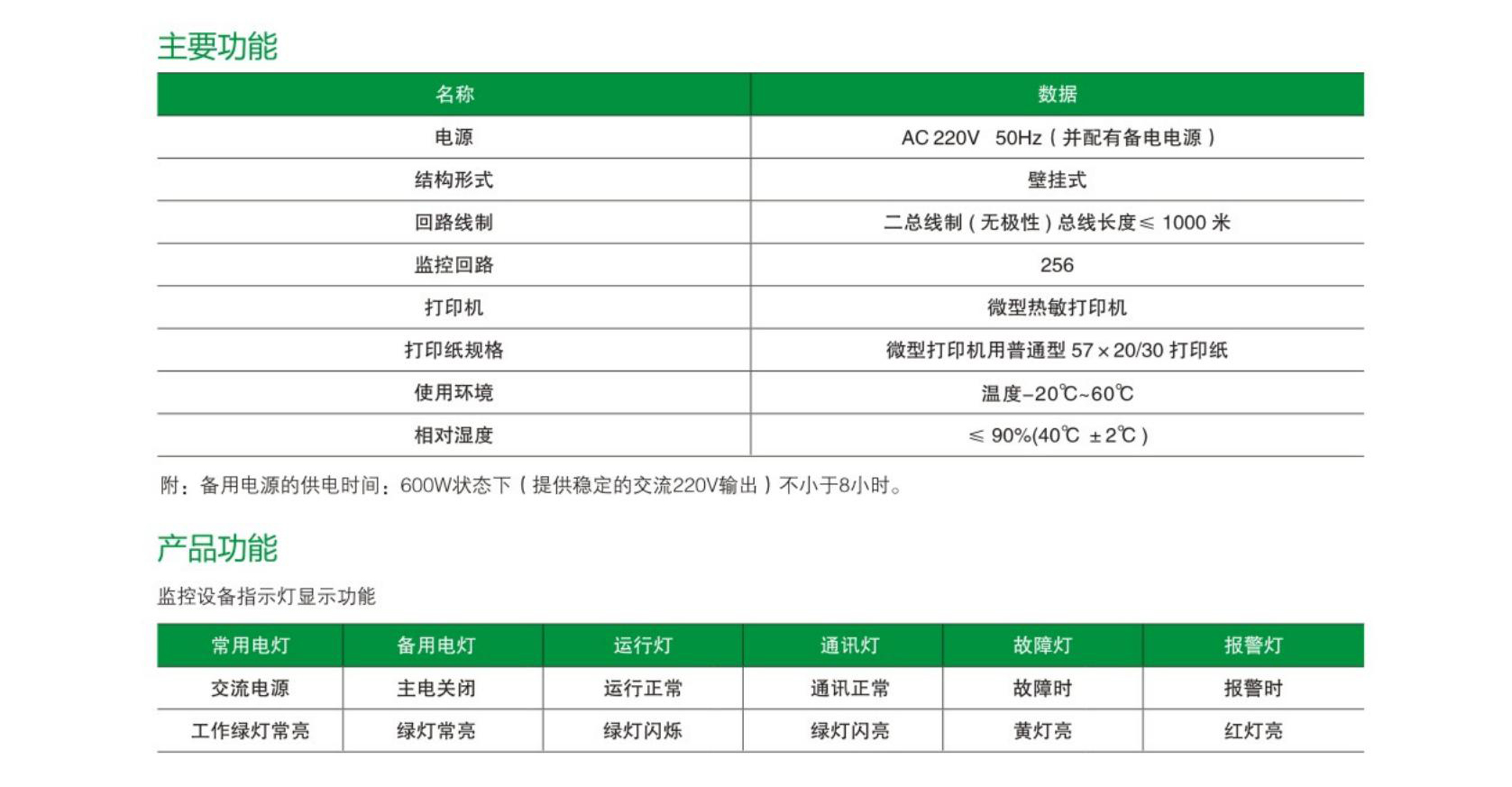 主要功能

| 名称 | 数据 |
|---|---|
| 电源 | AC 220V 50Hz（并配有备电电源） |
| 结构形式 | 壁挂式 |
| 回路线制 | 二总线制（无极性）总线长度≤ 1000 米 |
| 监控回路 | 256 |
| 打印机 | 微型热敏打印机 |
| 打印纸规格 | 微型打印机用普通型 57×20/30 打印纸 |
| 使用环境 | 温度-20℃~60℃ |
| 相对湿度 | ≤ 90%(40℃ ±2℃） |

附：备用电源的供电时间：600W状态下（提供稳定的交流220V输出）不小于8小时。

产品功能

监控设备指示灯显示功能

| 常用电灯 | 备用电灯 | 运行灯 | 通讯灯 | 故障灯 | 报警灯 |
|---|---|---|---|---|---|
| 交流电源 | 主电关闭 | 运行正常 | 通讯正常 | 故障时 | 报警时 |
| 工作绿灯常亮 | 绿灯常亮 | 绿灯闪烁 | 绿灯闪亮 | 黄灯亮 | 红灯亮 |